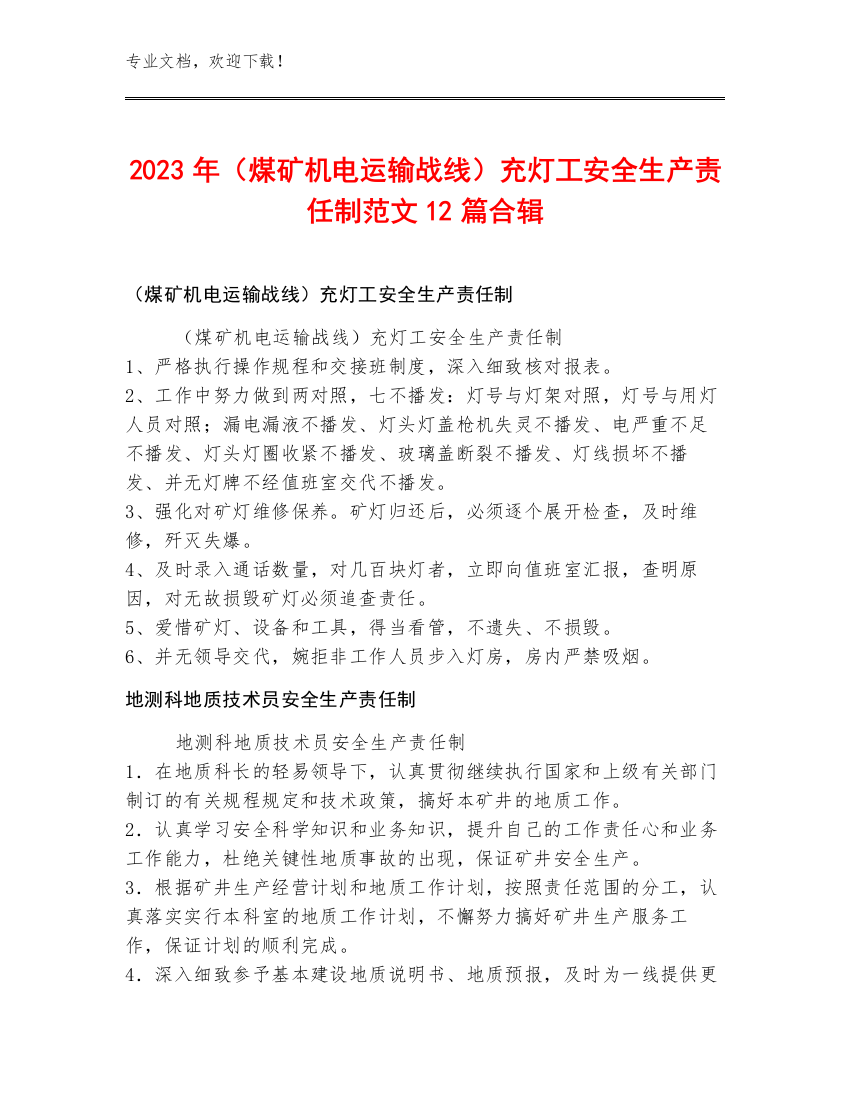 专业文档，欢迎下载！

2023年（煤矿机电运输战线）充灯工安全生产责任制范文12篇合辑

（煤矿机电运输战线）充灯工安全生产责任制

（煤矿机电运输战线）充灯工安全生产责任制
1、严格执行操作规程和交接班制度，深入细致核对报表。
2、工作中努力做到两对照，七不播发：灯号与灯架对照，灯号与用灯人员对照；漏电漏液不播发、灯头灯盖枪机失灵不播发、电严重不足不播发、灯头灯圈收紧不播发、玻璃盖断裂不播发、灯线损坏不播发、并无灯牌不经值班室交代不播发。
3、强化对矿灯维修保养。矿灯归还后，必须逐个展开检查，及时维修，歼灭失爆。
4、及时录入通话数量，对几百块灯者，立即向值班室汇报，查明原因，对无故损毁矿灯必须追查责任。
5、爱惜矿灯、设备和工具，得当看管，不遗失、不损毁。
6、并无领导交代，婉拒非工作人员步入灯房，房内严禁吸烟。

地测科地质技术员安全生产责任制

地测科地质技术员安全生产责任制
1．在地质科长的轻易领导下，认真贯彻继续执行国家和上级有关部门制订的有关规程规定和技术政策，搞好本矿井的地质工作。
2．认真学习安全科学知识和业务知识，提升自己的工作责任心和业务工作能力，杜绝关键性地质事故的出现，保证矿井安全生产。
3．根据矿井生产经营计划和地质工作计划，按照责任范围的分工，认真落实实行本科室的地质工作计划，不懈努力搞好矿井生产服务工作，保证计划的顺利完成。
4．深入细致参予基本建设地质说明书、地质预报，及时为一线提供更